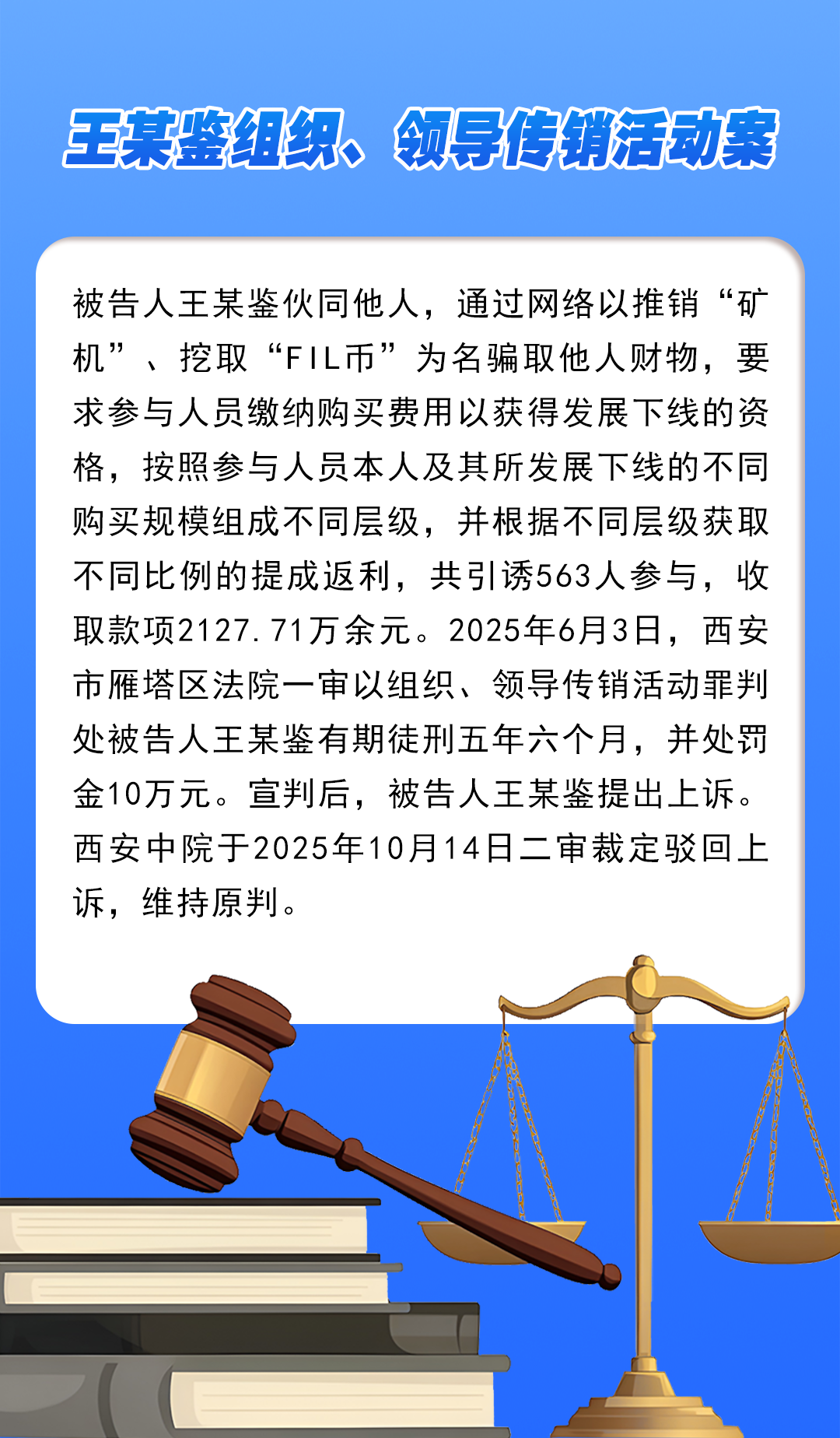 王某鉴组织、领导传销活动案

被告人王某鉴伙同他人，通过网络以推销“矿机”、挖取“FIL币”为名骗取他人财物，要求参与人员缴纳购买费用以获得发展下线的资格，按照参与人员本人及其所发展下线的不同购买规模组成不同层级，并根据不同层级获取不同比例的提成返利，共引诱563人参与，收取款项2127.71万余元。2025年6月3日，西安市雁塔区法院一审以组织、领导传销活动罪判处被告人王某鉴有期徒刑五年六个月，并处罚金10万元。宣判后，被告人王某鉴提出上诉。西安中院于2025年10月14日二审裁定驳回上诉，维持原判。